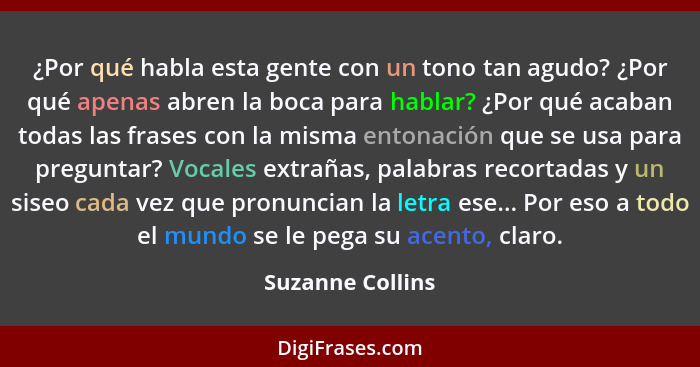 ¿Por qué habla esta gente con un tono tan agudo? ¿Por qué apenas abren la boca para hablar? ¿Por qué acaban todas las frases con la misma entonación que se usa para preguntar? Vocales extrañas, palabras recortadas y un siseo cada vez que pronuncian la letra ese... Por eso a todo el mundo se le pega su acento, claro.

Suzanne Collins

DigiFrases.com